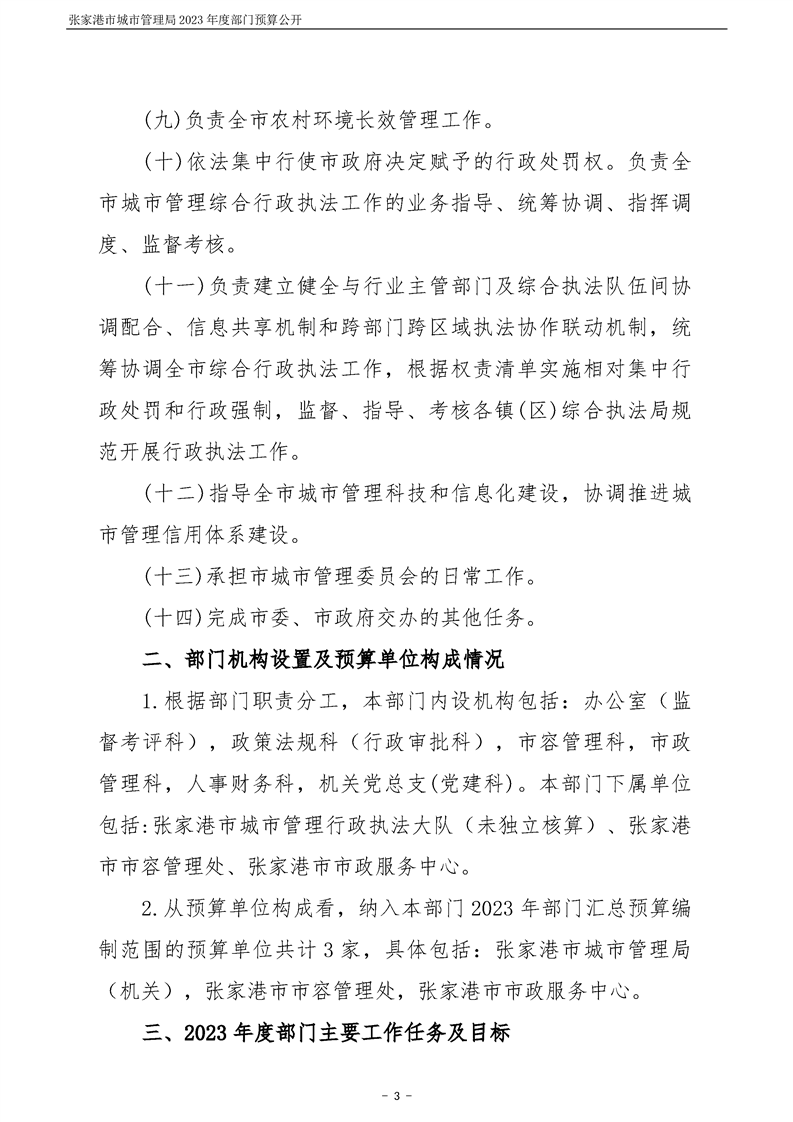 张家港市城市管理局 2023 年度部门预算公开

(九)负责全市农村环境长效管理工作。

(十)依法集中行使市政府决定赋予的行政处罚权。负责全市城市管理综合行政执法工作的业务指导、统筹协调、指挥调度、监督考核。

(十一)负责建立健全与行业主管部门及综合执法队伍间协调配合、信息共享机制和跨部门跨区域执法协作联动机制，统筹协调全市综合行政执法工作，根据权责清单实施相对集中行政处罚和行政强制，监督、指导、考核各镇(区)综合执法局规范开展行政执法工作。

(十二)指导全市城市管理科技和信息化建设，协调推进城市管理信用体系建设。

(十三)承担市城市管理委员会的日常工作。

(十四)完成市委、市政府交办的其他任务。

二、部门机构设置及预算单位构成情况

1.根据部门职责分工，本部门内设机构包括：办公室（监督考评科），政策法规科（行政审批科），市容管理科，市政管理科，人事财务科，机关党总支(党建科)。本部门下属单位包括:张家港市城市管理行政执法大队（未独立核算）、张家港市市容管理处、张家港市市政服务中心。

2.从预算单位构成看，纳入本部门 2023 年部门汇总预算编制范围的预算单位共计 3 家，具体包括：张家港市城市管理局（机关），张家港市市容管理处，张家港市市政服务中心。

三、2023 年度部门主要工作任务及目标

- 3 -